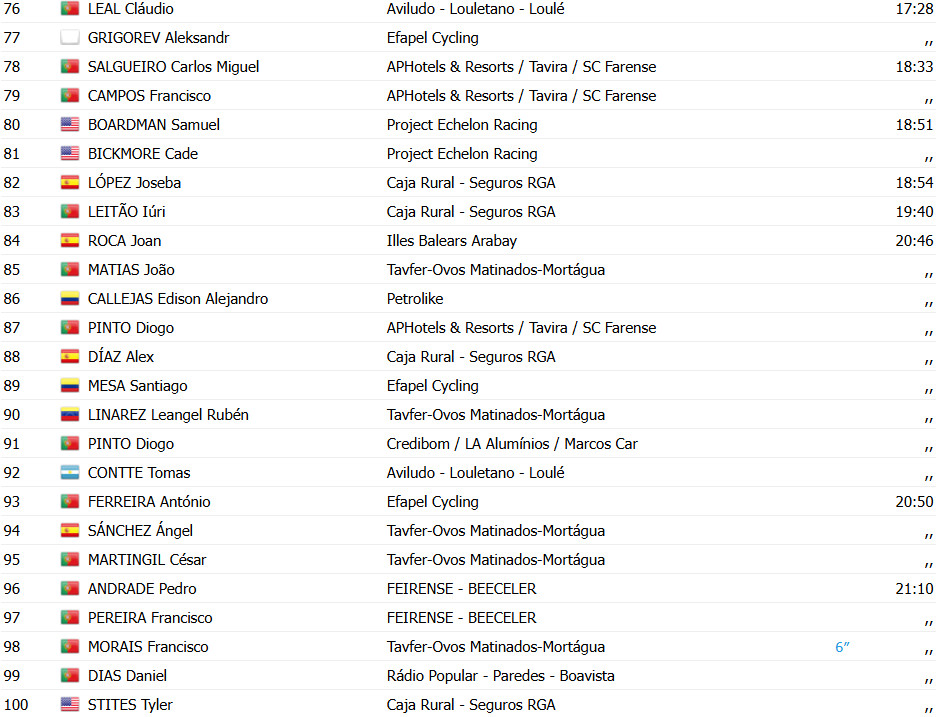 | 76 | LEAL Cláudio | Aviludo - Louletano - Loulé | | 17:28 |
|---|---|---|---|---|
| 77 | GRIGOREV Aleksandr | Efapel Cycling | | ,, |
| 78 | SALGUEIRO Carlos Miguel | APHotels & Resorts / Tavira / SC Farense | | 18:33 |
| 79 | CAMPOS Francisco | APHotels & Resorts / Tavira / SC Farense | | ,, |
| 80 | BOARDMAN Samuel | Project Echelon Racing | | 18:51 |
| 81 | BICKMORE Cade | Project Echelon Racing | | ,, |
| 82 | LÓPEZ Joseba | Caja Rural - Seguros RGA | | 18:54 |
| 83 | LEITÃO Iúri | Caja Rural - Seguros RGA | | 19:40 |
| 84 | ROCA Joan | Illes Balears Arabay | | 20:46 |
| 85 | MATIAS João | Tavfer-Ovos Matinados-Mortágua | | ,, |
| 86 | CALLEJAS Edison Alejandro | Petrolike | | ,, |
| 87 | PINTO Diogo | APHotels & Resorts / Tavira / SC Farense | | ,, |
| 88 | DÍAZ Alex | Caja Rural - Seguros RGA | | ,, |
| 89 | MESA Santiago | Efapel Cycling | | ,, |
| 90 | LINAREZ Leangel Rubén | Tavfer-Ovos Matinados-Mortágua | | ,, |
| 91 | PINTO Diogo | Credibom / LA Alumínios / Marcos Car | | ,, |
| 92 | CONTTE Tomas | Aviludo - Louletano - Loulé | | ,, |
| 93 | FERREIRA António | Efapel Cycling | | 20:50 |
| 94 | SÁNCHEZ Ángel | Tavfer-Ovos Matinados-Mortágua | | ,, |
| 95 | MARTINGIL César | Tavfer-Ovos Matinados-Mortágua | | ,, |
| 96 | ANDRADE Pedro | FEIRENSE - BEECELER | | 21:10 |
| 97 | PEREIRA Francisco | FEIRENSE - BEECELER | | ,, |
| 98 | MORAIS Francisco | Tavfer-Ovos Matinados-Mortágua | 6″ | ,, |
| 99 | DIAS Daniel | Rádio Popular - Paredes - Boavista | | ,, |
| 100 | STITES Tyler | Caja Rural - Seguros RGA | | ,, |